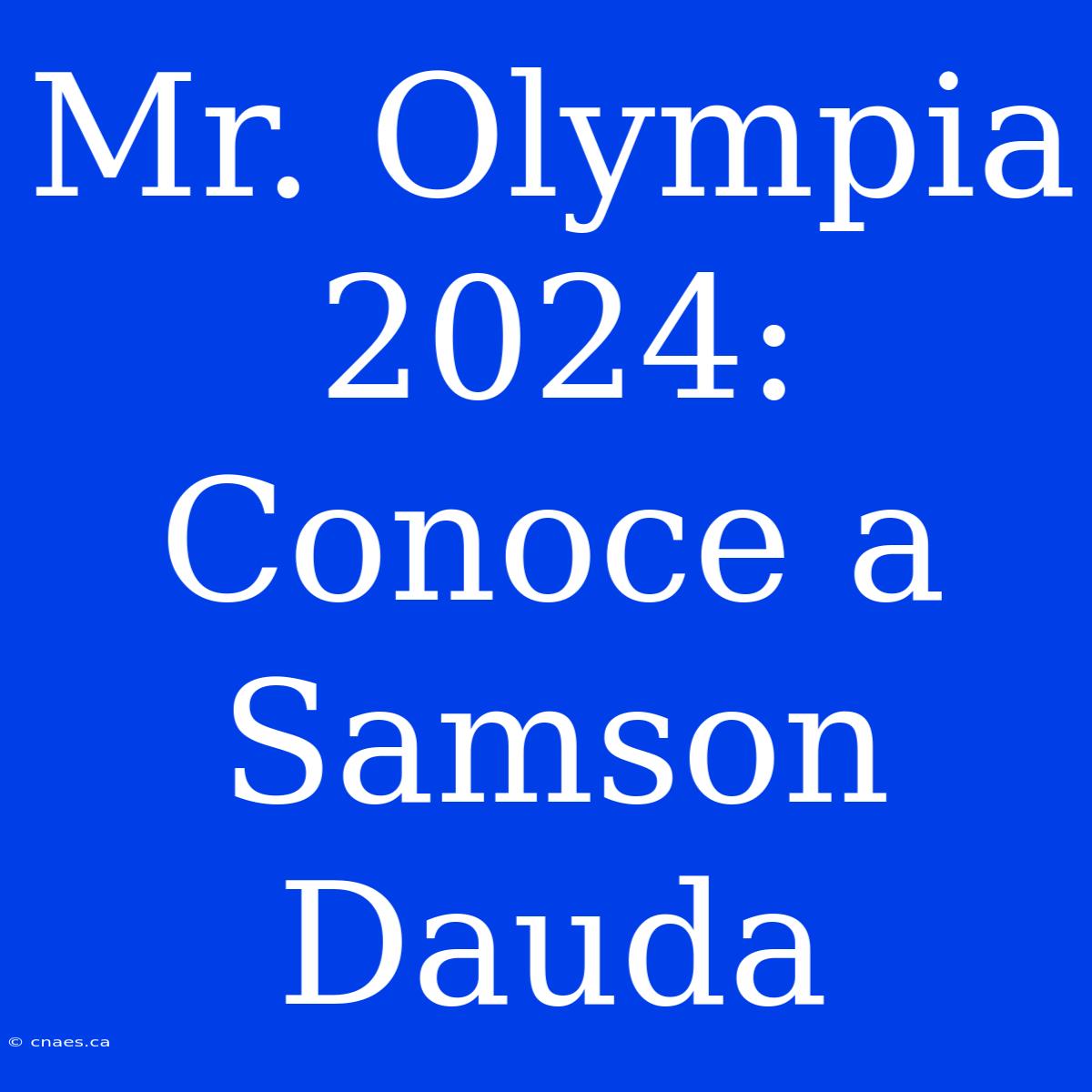 Mr. Olympia 2024: Conoce a Samson Dauda

© cnaes.ca